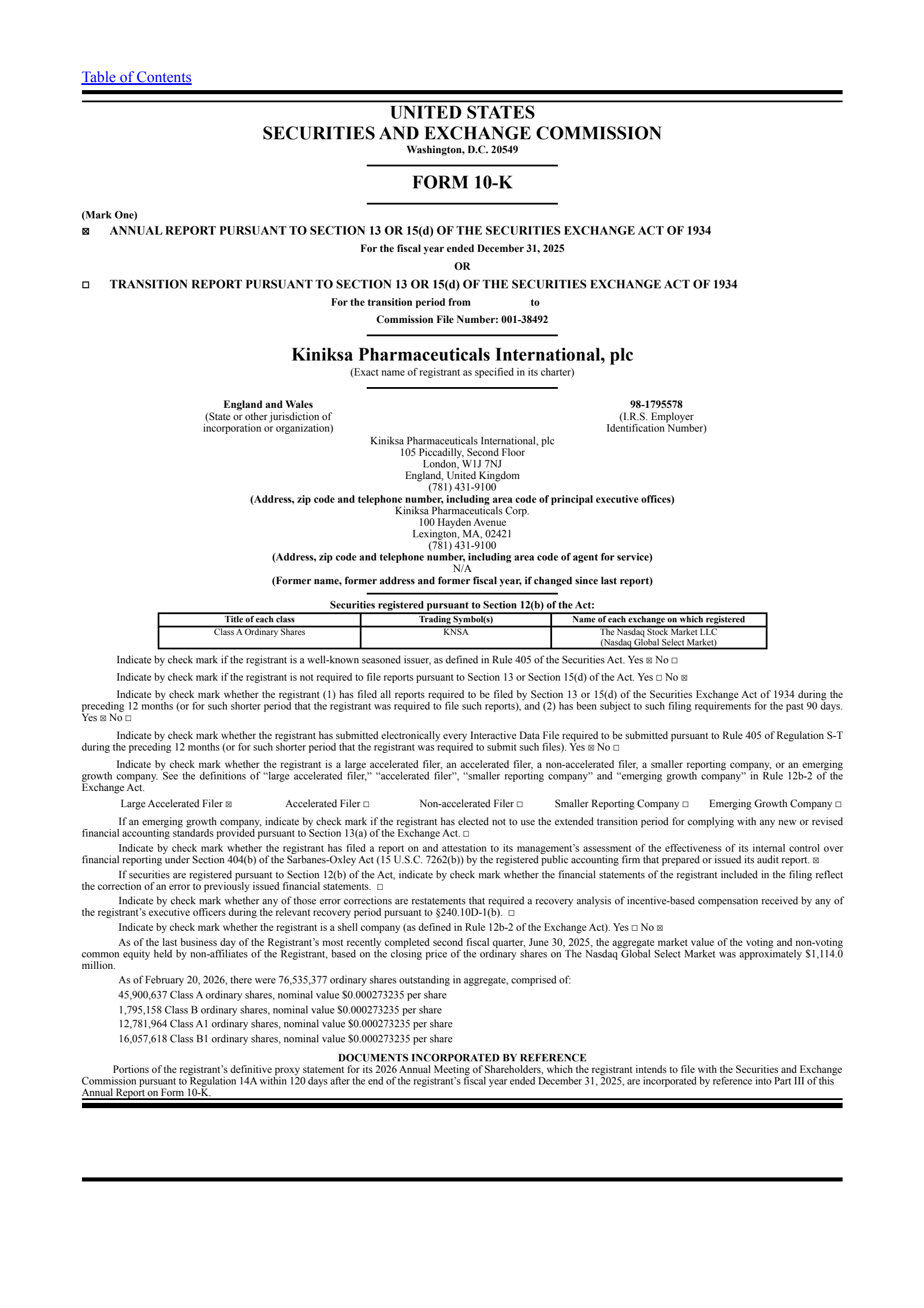 Table of Contents

UNITED STATES
SECURITIES AND EXCHANGE COMMISSION
Washington, D.C. 20549

FORM 10-K

(Mark One)
☒ ANNUAL REPORT PURSUANT TO SECTION 13 OR 15(d) OF THE SECURITIES EXCHANGE ACT OF 1934
For the fiscal year ended December 31, 2025
OR
☐ TRANSITION REPORT PURSUANT TO SECTION 13 OR 15(d) OF THE SECURITIES EXCHANGE ACT OF 1934
For the transition period from to
Commission File Number: 001-38492

Kiniksa Pharmaceuticals International, plc
(Exact name of registrant as specified in its charter)

England and Wales
(State or other jurisdiction of incorporation or organization)

98-1795578
(I.R.S. Employer Identification Number)

Kiniksa Pharmaceuticals International, plc
105 Piccadilly, Second Floor
London, W1J 7NJ
England, United Kingdom
(781) 431-9100
(Address, zip code and telephone number, including area code of principal executive offices)
Kiniksa Pharmaceuticals Corp.
100 Hayden Avenue
Lexington, MA, 02421
(781) 431-9100
(Address, zip code and telephone number, including area code of agent for service)
N/A
(Former name, former address and former fiscal year, if changed since last report)

Securities registered pursuant to Section 12(b) of the Act:

| Title of each class | Trading Symbol(s) | Name of each exchange on which registered |
|---|---|---|
| Class A Ordinary Shares | KNSA | The Nasdaq Stock Market LLC (Nasdaq Global Select Market) |

Indicate by check mark if the registrant is a well-known seasoned issuer, as defined in Rule 405 of the Securities Act. Yes ☒ No ☐

Indicate by check mark if the registrant is not required to file reports pursuant to Section 13 or Section 15(d) of the Act. Yes ☐ No ☒

Indicate by check mark whether the registrant (1) has filed all reports required to be filed by Section 13 or 15(d) of the Securities Exchange Act of 1934 during the preceding 12 months (or for such shorter period that the registrant was required to file such reports), and (2) has been subject to such filing requirements for the past 90 days. Yes ☒ No ☐

Indicate by check mark whether the registrant has submitted electronically every Interactive Data File required to be submitted pursuant to Rule 405 of Regulation S-T during the preceding 12 months (or for such shorter period that the registrant was required to submit such files). Yes ☒ No ☐

Indicate by check mark whether the registrant is a large accelerated filer, an accelerated filer, a non-accelerated filer, a smaller reporting company, or an emerging growth company. See the definitions of “large accelerated filer,” “accelerated filer”, “smaller reporting company” and “emerging growth company” in Rule 12b-2 of the Exchange Act.

Large Accelerated Filer ☒ Accelerated Filer ☐ Non-accelerated Filer ☐ Smaller Reporting Company ☐ Emerging Growth Company ☐

If an emerging growth company, indicate by check mark if the registrant has elected not to use the extended transition period for complying with any new or revised financial accounting standards provided pursuant to Section 13(a) of the Exchange Act. ☐

Indicate by check mark whether the registrant has filed a report on and attestation to its management’s assessment of the effectiveness of its internal control over financial reporting under Section 404(b) of the Sarbanes-Oxley Act (15 U.S.C. 7262(b)) by the registered public accounting firm that prepared or issued its audit report. ☒

If securities are registered pursuant to Section 12(b) of the Act, indicate by check mark whether the financial statements of the registrant included in the filing reflect the correction of an error to previously issued financial statements. ☐

Indicate by check mark whether any of those error corrections are restatements that required a recovery analysis of incentive-based compensation received by any of the registrant’s executive officers during the relevant recovery period pursuant to §240.10D-1(b). ☐

Indicate by check mark whether the registrant is a shell company (as defined in Rule 12b-2 of the Exchange Act). Yes ☐ No ☒

As of the last business day of the Registrant’s most recently completed second fiscal quarter, June 30, 2025, the aggregate market value of the voting and non-voting common equity held by non-affiliates of the Registrant, based on the closing price of the ordinary shares on The Nasdaq Global Select Market was approximately $1,114.0 million.

As of February 20, 2026, there were 76,535,377 ordinary shares outstanding in aggregate, comprised of:
45,900,637 Class A ordinary shares, nominal value $0.000273235 per share
1,795,158 Class B ordinary shares, nominal value $0.000273235 per share
12,781,964 Class A1 ordinary shares, nominal value $0.000273235 per share
16,057,618 Class B1 ordinary shares, nominal value $0.000273235 per share

DOCUMENTS INCORPORATED BY REFERENCE
Portions of the registrant’s definitive proxy statement for its 2026 Annual Meeting of Shareholders, which the registrant intends to file with the Securities and Exchange Commission pursuant to Regulation 14A within 120 days after the end of the registrant’s fiscal year ended December 31, 2025, are incorporated by reference into Part III of this Annual Report on Form 10-K.